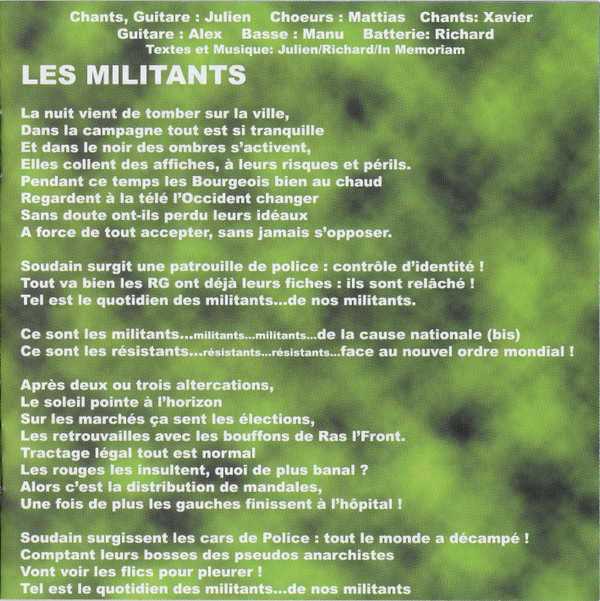 Chants, Guitare : Julien   Choeurs : Mattias   Chants: Xavier
Guitare : Alex   Basse : Manu   Batterie: Richard
Textes et Musique: Julien/Richard/In Memoriam

LES MILITANTS

La nuit vient de tomber sur la ville,
Dans la campagne tout est si tranquille
Et dans le noir des ombres s'activent,
Elles collent des affiches, à leurs risques et périls.
Pendant ce temps les Bourgeois bien au chaud
Regardent à la télé l'Occident changer
Sans doute ont-ils perdu leurs idéaux
A force de tout accepter, sans jamais s'opposer.

Soudain surgit une patrouille de police : contrôle d'identité !
Tout va bien les RG ont déjà leurs fiches : ils sont relâché !
Tel est le quotidien des militants...de nos militants.

Ce sont les militants...militants...militants...de la cause nationale (bis)
Ce sont les résistants...résistants...résistants...face au nouvel ordre mondial !

Après deux ou trois altercations,
Le soleil pointe à l'horizon
Sur les marchés ça sent les élections,
Les retrouvailles avec les bouffons de Ras l'Front.
Tractage légal tout est normal
Les rouges les insultent, quoi de plus banal ?
Alors c'est la distribution de mandales,
Une fois de plus les gauches finissent à l'hôpital !

Soudain surgissent les cars de Police : tout le monde a décampé !
Comptant leurs bosses des pseudos anarchistes
Vont voir les flics pour pleurer !
Tel est le quotidien des militants...de nos militants